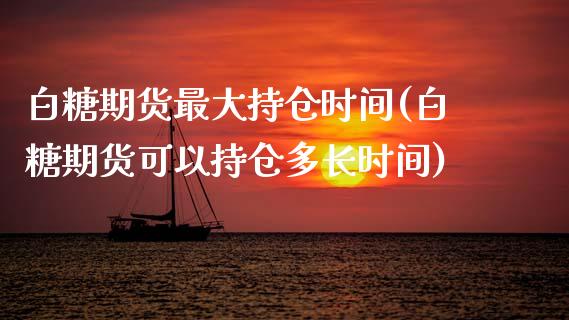 白糖期货最大持仓时间(白糖期货可以持仓多长时间)